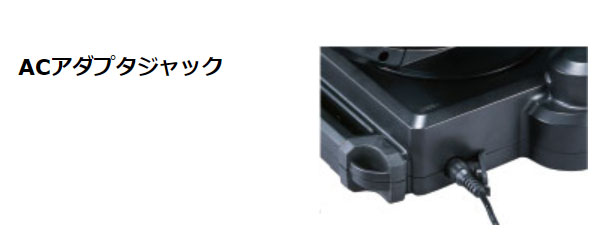 ACアダプタジャック